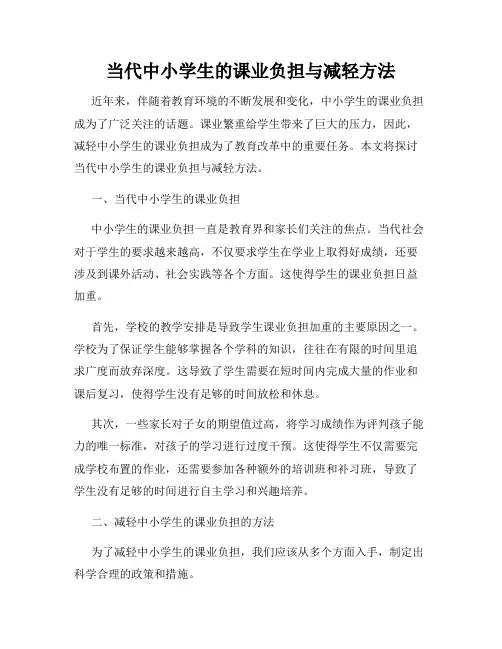 当代中小学生的课业负担与减轻方法

近年来，伴随着教育环境的不断发展和变化，中小学生的课业负担成为了广泛关注的话题。课业繁重给学生带来了巨大的压力，因此，减轻中小学生的课业负担成为了教育改革中的重要任务。本文将探讨当代中小学生的课业负担与减轻方法。

一、当代中小学生的课业负担

中小学生的课业负担一直是教育界和家长们关注的焦点。当代社会对于学生的要求越来越高，不仅要求学生在学业上取得好成绩，还要涉及到课外活动、社会实践等各个方面。这使得学生的课业负担日益加重。

首先，学校的教学安排是导致学生课业负担加重的主要原因之一。学校为了保证学生能够掌握各个学科的知识，往往在有限的时间里追求广度而放弃深度。这导致了学生需要在短时间内完成大量的作业和课后复习，使得学生没有足够的时间放松和休息。

其次，一些家长对子女的期望值过高，将学习成绩作为评判孩子能力的唯一标准，对孩子的学习进行过度干预。这使得学生不仅需要完成学校布置的作业，还需要参加各种额外的培训班和补习班，导致了学生没有足够的时间进行自主学习和兴趣培养。

二、减轻中小学生的课业负担的方法

为了减轻中小学生的课业负担，我们应该从多个方面入手，制定出科学合理的政策和措施。